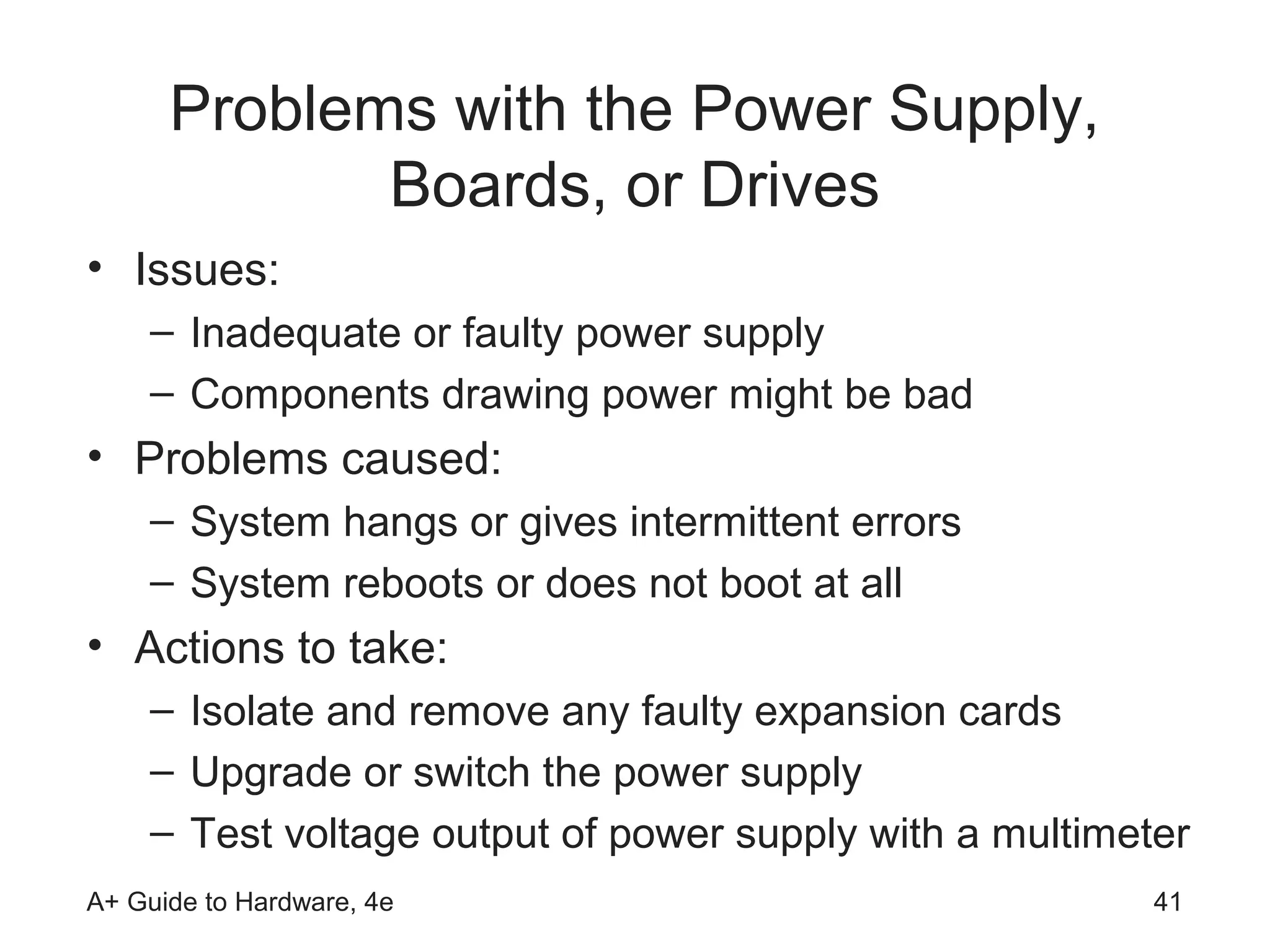 Problems with the Power Supply, Boards, or Drives

• Issues:
 – Inadequate or faulty power supply
 – Components drawing power might be bad
• Problems caused:
 – System hangs or gives intermittent errors
 – System reboots or does not boot at all
• Actions to take:
 – Isolate and remove any faulty expansion cards
 – Upgrade or switch the power supply
 – Test voltage output of power supply with a multimeter

A+ Guide to Hardware, 4e

41